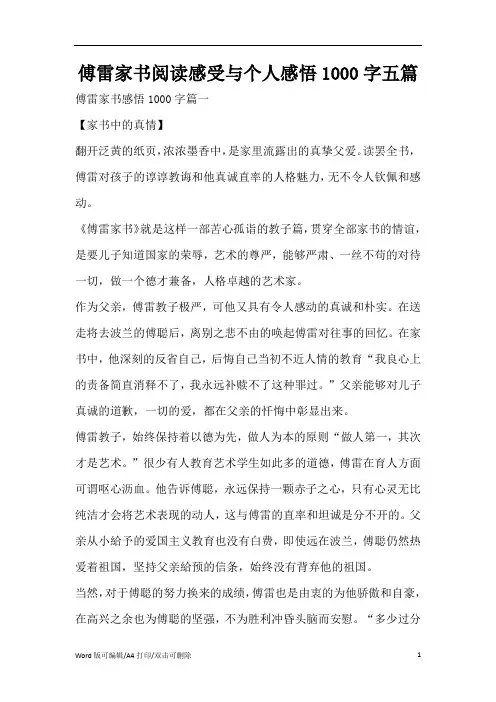 傅雷家书阅读感受与个人感悟 1000 字五篇

傅雷家书感悟 1000 字篇一

【家书中的真情】

翻开泛黄的纸页，浓浓墨香中，是家里流露出的真挚父爱。读罢全书，傅雷对孩子的谆谆教诲和他真诚直率的人格魅力，无不令人钦佩和感动。

《傅雷家书》就是这样一部苦心孤诣的教子篇，贯穿全部家书的情谊，是要儿子知道国家的荣辱，艺术的尊严，能够严肃、一丝不苟的对待一切，做一个德才兼备，人格卓越的艺术家。

作为父亲，傅雷教子极严，可他又具有令人感动的真诚和朴实。在送走将去波兰的傅聪后，离别之悲不由的唤起傅雷对往事的回忆。在家书中，他深刻的反省自己，后悔自己当初不近人情的教育“我良心上的责备简直消释不了，我永远补赎不了这种罪过。”父亲能够对儿子真诚的道歉，一切的爱，都在父亲的忏悔中彰显出来。

傅雷教子，始终保持着以德为先，做人为本的原则“做人第一，其次才是艺术。”很少有人教育艺术学生如此多的道德，傅雷在育人方面可谓呕心沥血。他告诉傅聪，永远保持一颗赤子之心，只有心灵无比纯洁才会将艺术表现的动人，这与傅雷的直率和坦诚是分不开的。父亲从小给予的爱国主义教育也没有白费，即使远在波兰，傅聪仍然热爱着祖国，坚持父亲给预的信条，始终没有背弃他的祖国。

当然，对于傅聪的努力换来的成绩，傅雷也是由衷的为他骄傲和自豪，在高兴之余也为傅聪的坚强，不为胜利冲昏头脑而安慰。“多少过分

Word 版可编辑/A4 打印/双击可删除 1